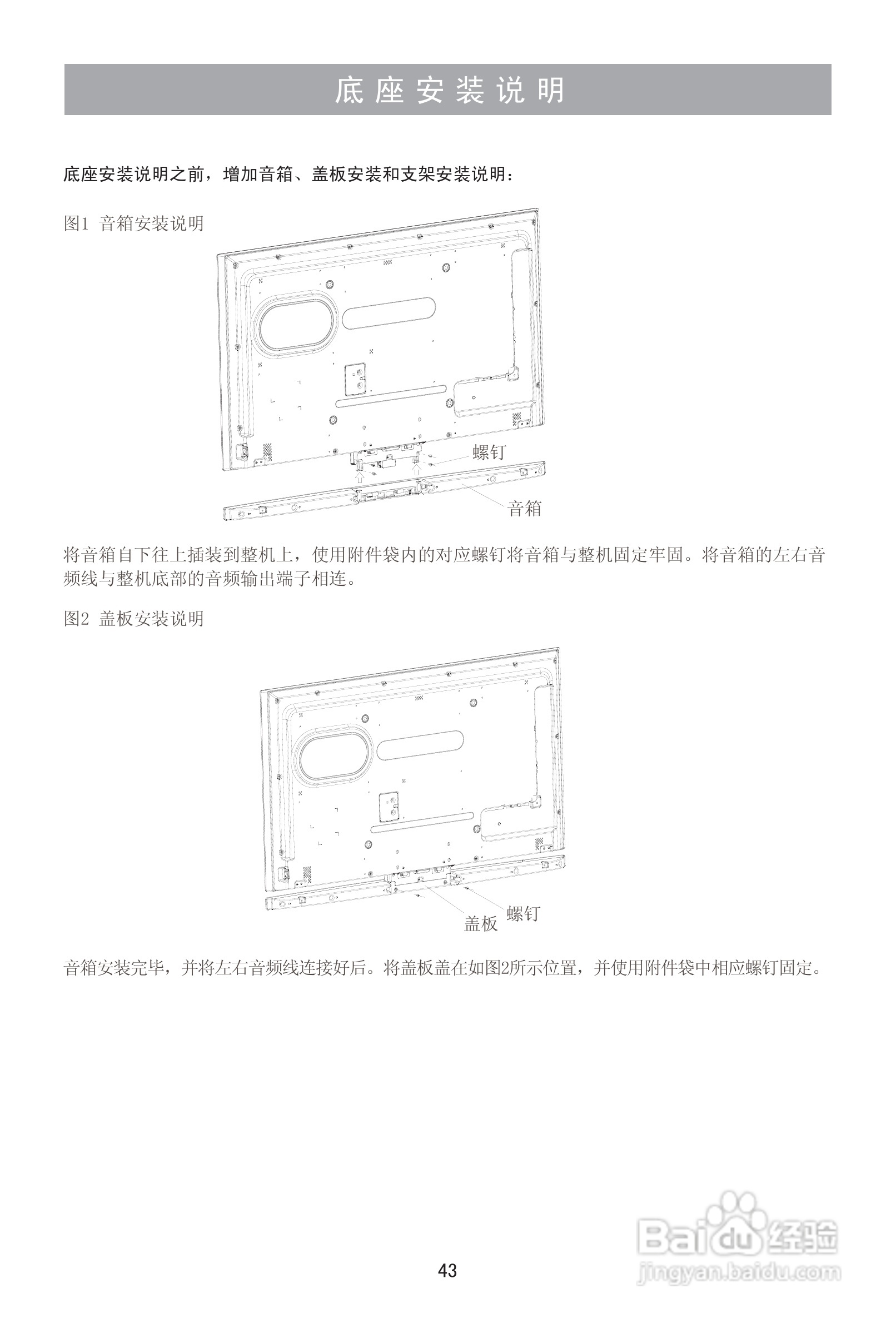 底座安装说明

底座安装说明之前，增加音箱、盖板安装和支架安装说明：

图1 音箱安装说明

螺钉

音箱

将音箱自下往上插装到整机上，使用附件袋内的对应螺钉将音箱与整机固定牢固。将音箱的左右音频线与整机底部的音频输出端子相连。

图2 盖板安装说明

螺钉

盖板

音箱安装完毕，并将左右音频线连接好后。将盖板盖在如图2所示位置，并使用附件袋中相应螺钉固定。

43

Baidu经验
jingyan.baidu.com